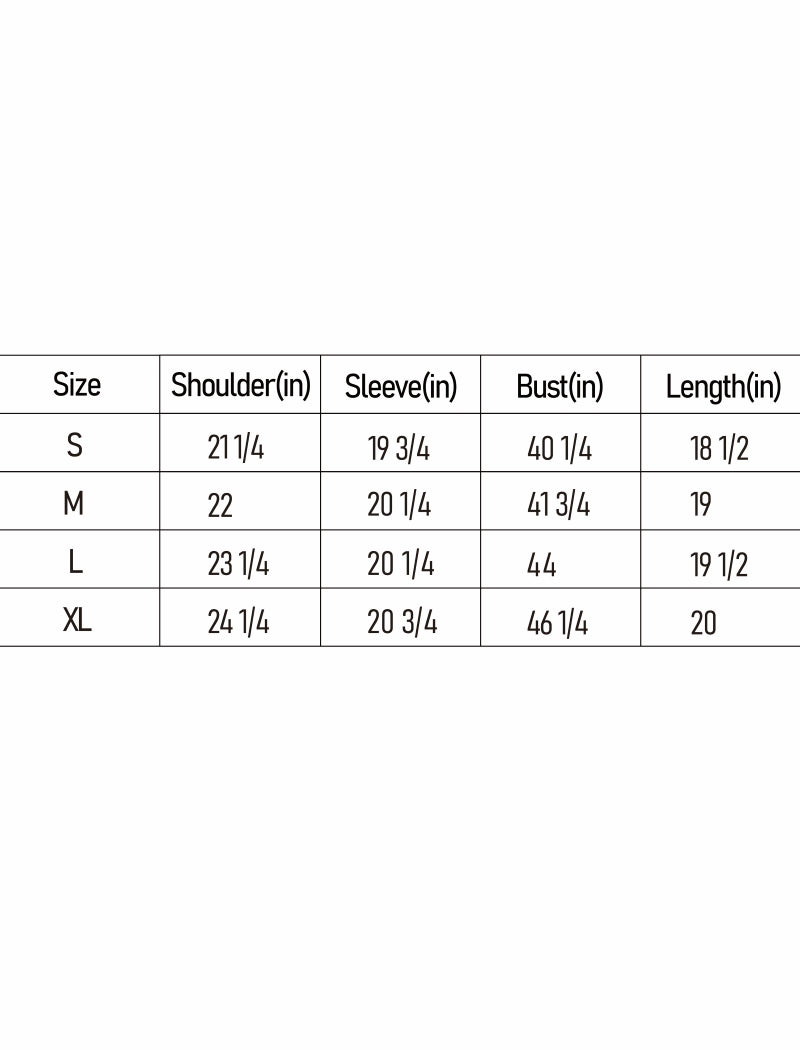 | Size | Shoulder(in) | Sleeve(in) | Bust(in) | Length(in) |
|---|---|---|---|---|
| S | 21 1/4 | 19 3/4 | 40 1/4 | 18 1/2 |
| M | 22 | 20 1/4 | 41 3/4 | 19 |
| L | 23 1/4 | 20 1/4 | 44 | 19 1/2 |
| XL | 24 1/4 | 20 3/4 | 46 1/4 | 20 |